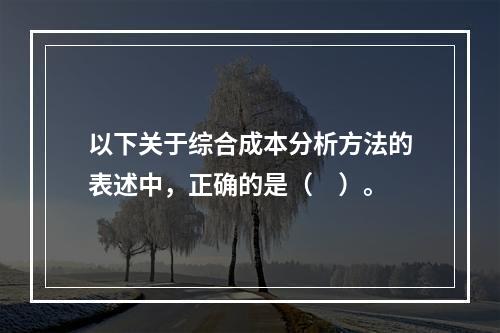 以下关于综合成本分析方法的表述中，正确的是（ ）。